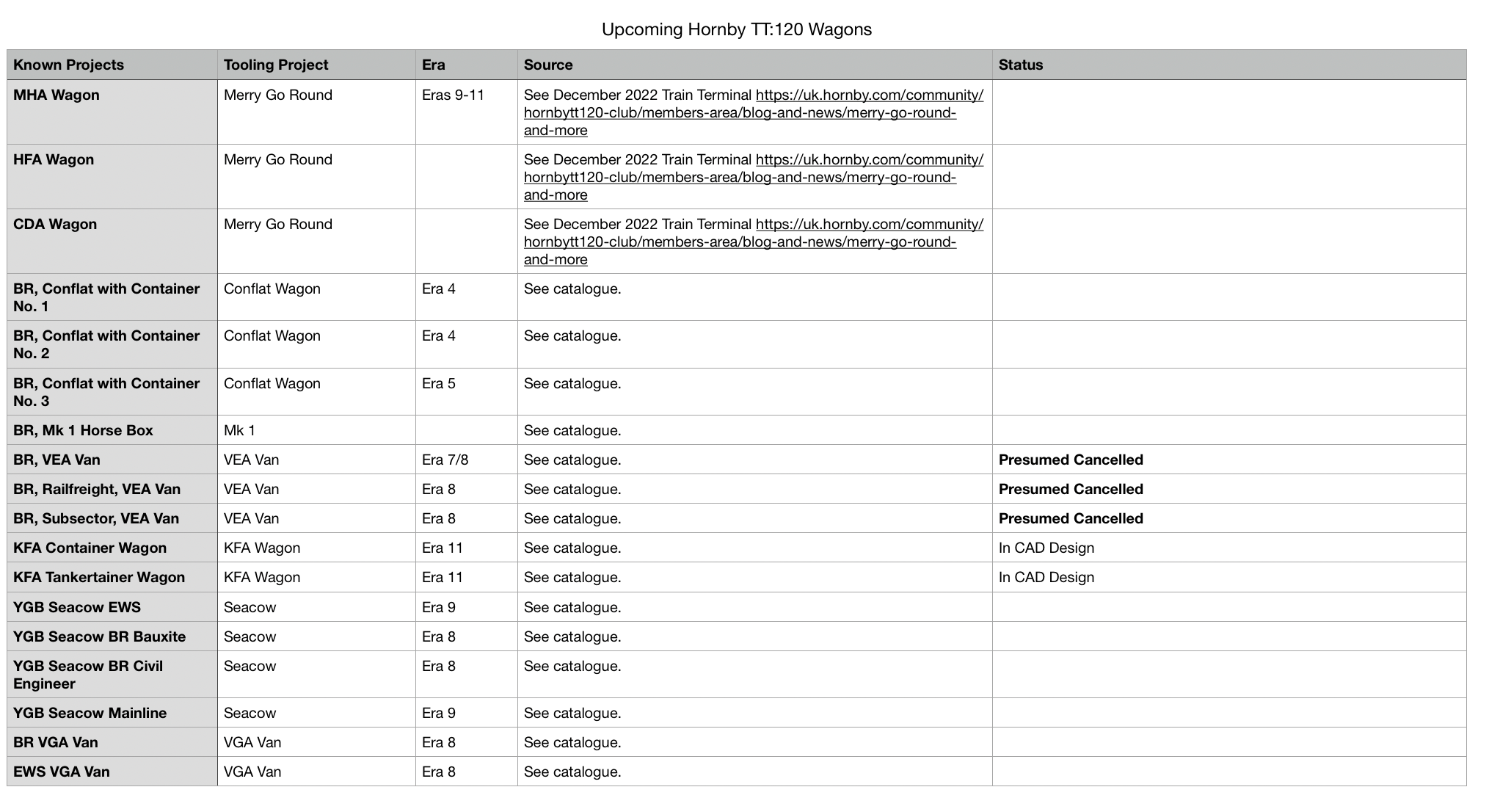 Upcoming Hornby TT:120 Wagons

| Known Projects | Tooling Project | Era | Source | Status |
|---|---|---|---|---|
| MHA Wagon | Merry Go Round | Eras 9-11 | See December 2022 Train Terminal https://uk.hornby.com/community/hornbytt120-club/members-area/blog-and-news/merry-go-round-and-more |  |
| HFA Wagon | Merry Go Round |  | See December 2022 Train Terminal https://uk.hornby.com/community/hornbytt120-club/members-area/blog-and-news/merry-go-round-and-more |  |
| CDA Wagon | Merry Go Round |  | See December 2022 Train Terminal https://uk.hornby.com/community/hornbytt120-club/members-area/blog-and-news/merry-go-round-and-more |  |
| BR, Conflat with Container No. 1 | Conflat Wagon | Era 4 | See catalogue. |  |
| BR, Conflat with Container No. 2 | Conflat Wagon | Era 4 | See catalogue. |  |
| BR, Conflat with Container No. 3 | Conflat Wagon | Era 5 | See catalogue. |  |
| BR, Mk 1 Horse Box | Mk 1 |  | See catalogue. |  |
| BR, VEA Van | VEA Van | Era 7/8 | See catalogue. | Presumed Cancelled |
| BR, Railfreight, VEA Van | VEA Van | Era 8 | See catalogue. | Presumed Cancelled |
| BR, Subsector, VEA Van | VEA Van | Era 8 | See catalogue. | Presumed Cancelled |
| KFA Container Wagon | KFA Wagon | Era 11 | See catalogue. | In CAD Design |
| KFA Tankertainer Wagon | KFA Wagon | Era 11 | See catalogue. | In CAD Design |
| YGB Seacow EWS | Seacow | Era 9 | See catalogue. |  |
| YGB Seacow BR Bauxite | Seacow | Era 8 | See catalogue. |  |
| YGB Seacow BR Civil Engineer | Seacow | Era 8 | See catalogue. |  |
| YGB Seacow Mainline | Seacow | Era 9 | See catalogue. |  |
| BR VGA Van | VGA Van | Era 8 | See catalogue. |  |
| EWS VGA Van | VGA Van | Era 8 | See catalogue. |  |